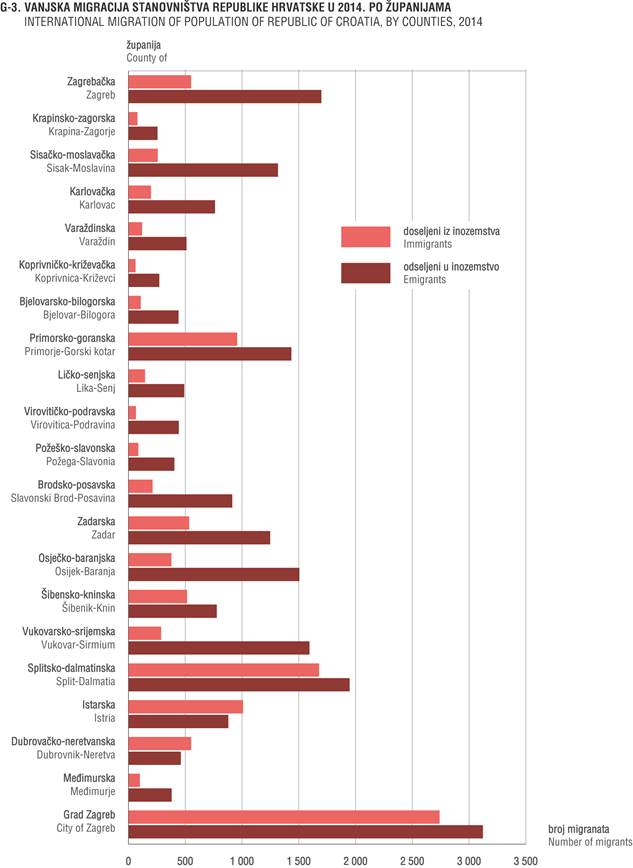 G-3. VANJSKA MIGRACIJA STANOVNIŠTVA REPUBLIKE HRVATSKE U 2014. PO ŽUPANIJAMA
INTERNATIONAL MIGRATION OF POPULATION OF REPUBLIC OF CROATIA, BY COUNTIES, 2014

županija
County of

Zagrebačka
Zagreb

Krapinsko-zagorska
Krapina-Zagorje

Sisačko-moslavačka
Sisak-Moslavina

Karlovačka
Karlovac

Varaždinska
Varaždin

Koprivničko-križevačka
Koprivnica-Križevci

Bjelovarsko-bilogorska
Bjelovar-Bilogora

Primorsko-goranska
Primorje-Gorski kotar

Ličko-senjska
Lika-Senj

Virovitičko-podravska
Virovitica-Podravina

Požeško-slavonska
Požega-Slavonia

Brodsko-posavska
Slavonski Brod-Posavina

Zadarska
Zadar

Osječko-baranjska
Osijek-Baranja

Šibensko-kninska
Šibenik-Knin

Vukovarsko-srijemska
Vukovar-Sirmium

Splitsko-dalmatinska
Split-Dalmatia

Istarska
Istria

Dubrovačko-neretvanska
Dubrovnik-Neretva

Međimurska
Međimurje

Grad Zagreb
City of Zagreb

doseljeni iz inozemstva
Immigrants

odseljeni u inozemstvo
Emigrants

broj migranata
Number of migrants

0 500 1 000 1 500 2 000 2 500 3 000 3 500